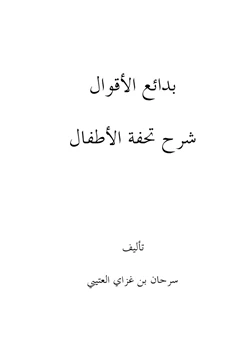 بدائع الأقوال

شرح تحفة الأطفال

تأليف

سرحان بن غزاي العتيبي